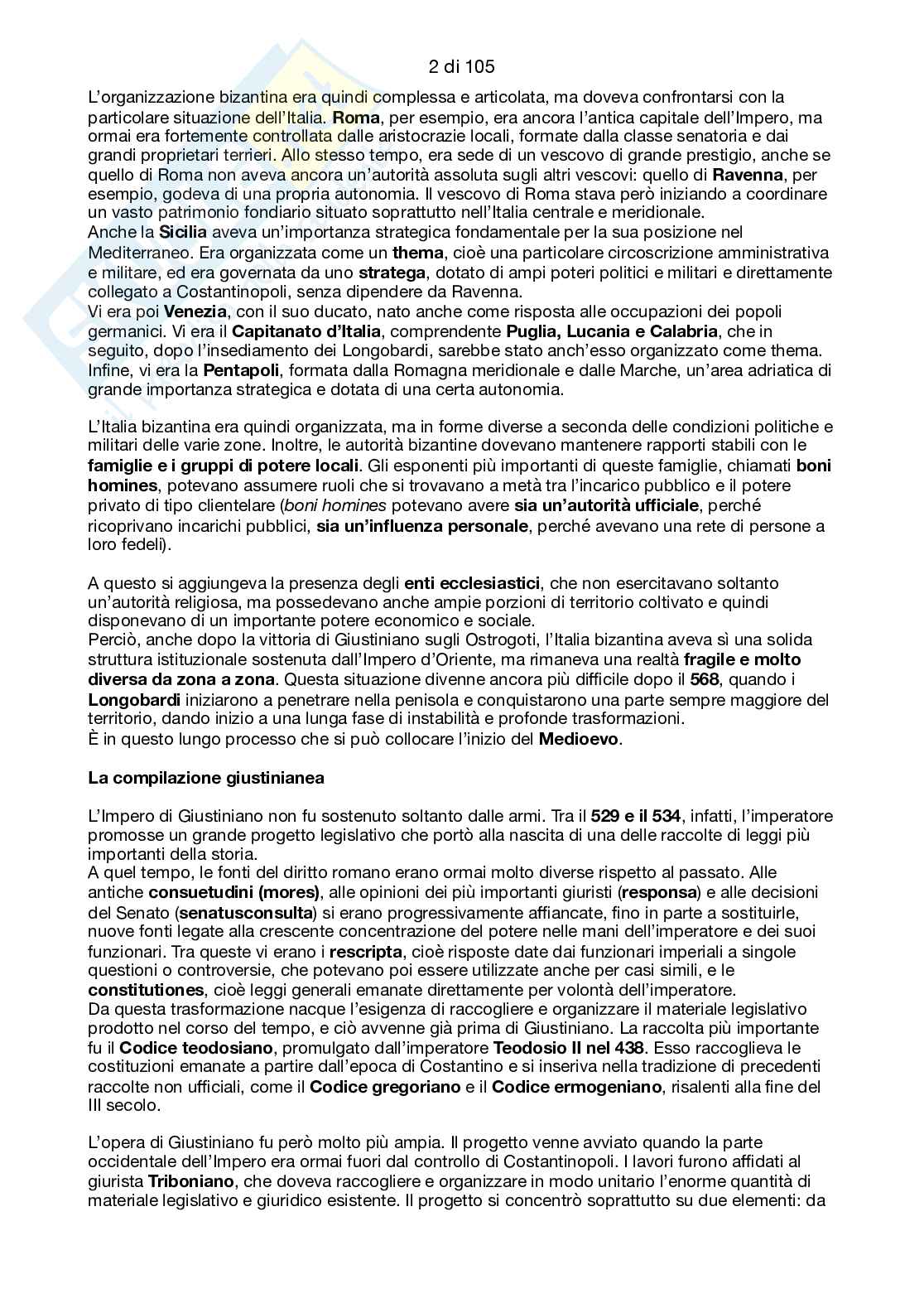 2 di 105

L'organizzazione bizantina era quindi complessa e articolata, ma doveva confrontarsi con la particolare situazione dell'Italia. Roma, per esempio, era ancora l'antica capitale dell'Impero, ma ormai era fortemente controllata dalle aristocrazie locali, formate dalla classe senatoria e dai grandi proprietari terrieri. Allo stesso tempo, era sede di un vescovo di grande prestigio, anche se quello di Roma non aveva ancora un'autorità assoluta sugli altri vescovi: quello di Ravenna, per esempio, godeva di una propria autonomia. Il vescovo di Roma stava però iniziando a coordinare un vasto patrimonio fondiario situato soprattutto nell'Italia centrale e meridionale.
Anche la Sicilia aveva un'importanza strategica fondamentale per la sua posizione nel Mediterraneo. Era organizzata come un thema, cioè una particolare circoscrizione amministrativa e militare, ed era governata da uno stratega, dotato di ampi poteri politici e militari e direttamente collegato a Costantinopoli, senza dipendere da Ravenna.
Vi era poi Venezia, con il suo ducato, nato anche come risposta alle occupazioni dei popoli germanici. Vi era il Capitanato d'Italia, comprendente Puglia, Lucania e Calabria, che in seguito, dopo l'insediamento dei Longobardi, sarebbe stato anch'esso organizzato come thema. Infine, vi era la Pentapoli, formata dalla Romagna meridionale e dalle Marche, un'area adriatica di grande importanza strategica e dotata di una certa autonomia.

L'Italia bizantina era quindi organizzata, ma in forme diverse a seconda delle condizioni politiche e militari delle varie zone. Inoltre, le autorità bizantine dovevano mantenere rapporti stabili con le famiglie e i gruppi di potere locali. Gli esponenti più importanti di queste famiglie, chiamati boni homines, potevano assumere ruoli che si trovavano a metà tra l'incarico pubblico e il potere privato di tipo clientelare (boni homines potevano avere sia un'autorità ufficiale, perché ricoprivano incarichi pubblici, sia un'influenza personale, perché avevano una rete di persone a loro fedeli).

A questo si aggiungeva la presenza degli enti ecclesiastici, che non esercitavano soltanto un'autorità religiosa, ma possedevano anche ampie porzioni di territorio coltivato e quindi disponevano di un importante potere economico e sociale.
Perciò, anche dopo la vittoria di Giustiniano sugli Ostrogoti, l'Italia bizantina aveva sì una solida struttura istituzionale sostenuta dall'Impero d'Oriente, ma rimaneva una realtà fragile e molto diversa da zona a zona. Questa situazione divenne ancora più difficile dopo il 568, quando i Longobardi iniziarono a penetrare nella penisola e conquistarono una parte sempre maggiore del territorio, dando inizio a una lunga fase di instabilità e profonde trasformazioni.
È in questo lungo processo che si può collocare l'inizio del Medioevo.

La compilazione giustinianea

L'Impero di Giustiniano non fu sostenuto soltanto dalle armi. Tra il 529 e il 534, infatti, l'imperatore promosse un grande progetto legislativo che portò alla nascita di una delle raccolte di leggi più importanti della storia.
A quel tempo, le fonti del diritto romano erano ormai molto diverse rispetto al passato. Alle antiche consuetudini (mores), alle opinioni dei più importanti giuristi (responsa) e alle decisioni del Senato (senatusconsulta) si erano progressivamente affiancate, fino in parte a sostituirle, nuove fonti legate alla crescente concentrazione del potere nelle mani dell'imperatore e dei suoi funzionari. Tra queste vi erano i rescripta, cioè risposte date dai funzionari imperiali a singole questioni o controversie, che potevano poi essere utilizzate anche per casi simili, e le constitutiones, cioè leggi generali emanate direttamente per volontà dell'imperatore.
Da questa trasformazione nacque l'esigenza di raccogliere e organizzare il materiale legislativo prodotto nel corso del tempo, e ciò avvenne già prima di Giustiniano. La raccolta più importante fu il Codice teodosiano, promulgato dall'imperatore Teodosio II nel 438. Esso raccoglieva le costituzioni emanate a partire dall'epoca di Costantino e si inseriva nella tradizione di precedenti raccolte non ufficiali, come il Codice gregoriano e il Codice ermogeniano, risalenti alla fine del III secolo.

L'opera di Giustiniano fu però molto più ampia. Il progetto venne avviato quando la parte occidentale dell'Impero era ormai fuori dal controllo di Costantinopoli. I lavori furono affidati al giurista Triboniano, che doveva raccogliere e organizzare in modo unitario l'enorme quantità di materiale legislativo e giuridico esistente. Il progetto si concentrò soprattutto su due elementi: da